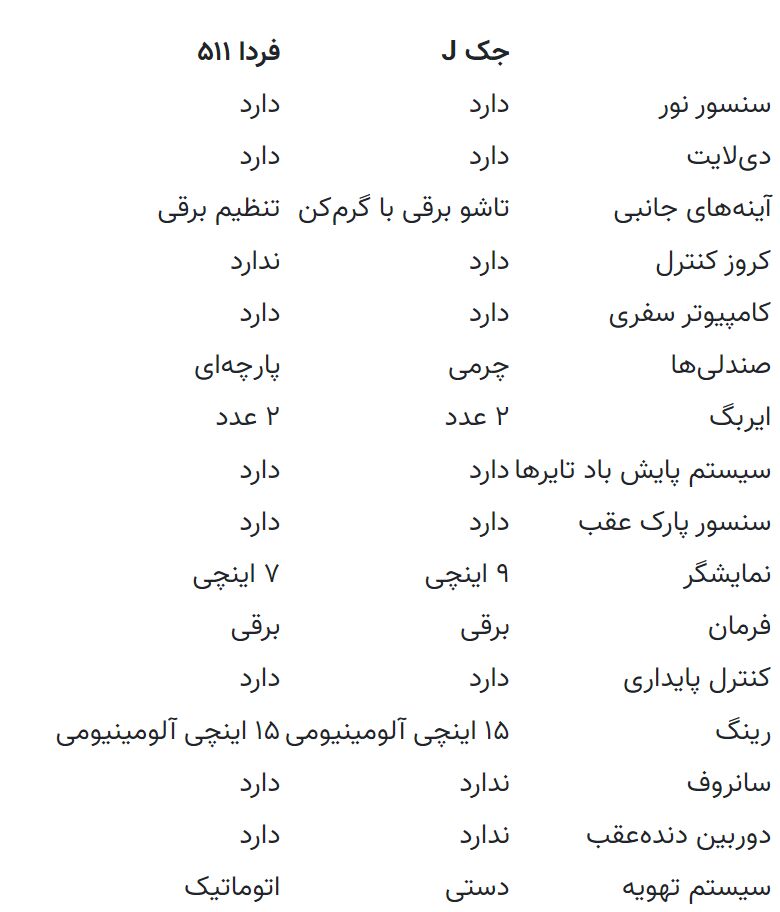 |  | جک J | فردا ۵۱۱ |
|---|---|---|
| سنسور نور | دارد | دارد |
| دی‌لایت | دارد | دارد |
| آینه‌های جانبی | تاشو برقی با گرم‌کن | تنظیم برقی |
| کروز کنترل | دارد | ندارد |
| کامپیوتر سفری | دارد | دارد |
| صندلی‌ها | چرمی | پارچه‌ای |
| ایربگ | ۲ عدد | ۲ عدد |
| سیستم پایش باد تایرها | دارد | دارد |
| سنسور پارک عقب | دارد | دارد |
| نمایشگر | ۹ اینچی | ۷ اینچی |
| فرمان | برقی | برقی |
| کنترل پایداری | دارد | دارد |
| رینگ | ۱۵ اینچی آلومینیومی | ۱۵ اینچی آلومینیومی |
| سانروف | ندارد | دارد |
| دوربین دنده‌عقب | ندارد | دارد |
| سیستم تهویه | دستی | اتوماتیک |